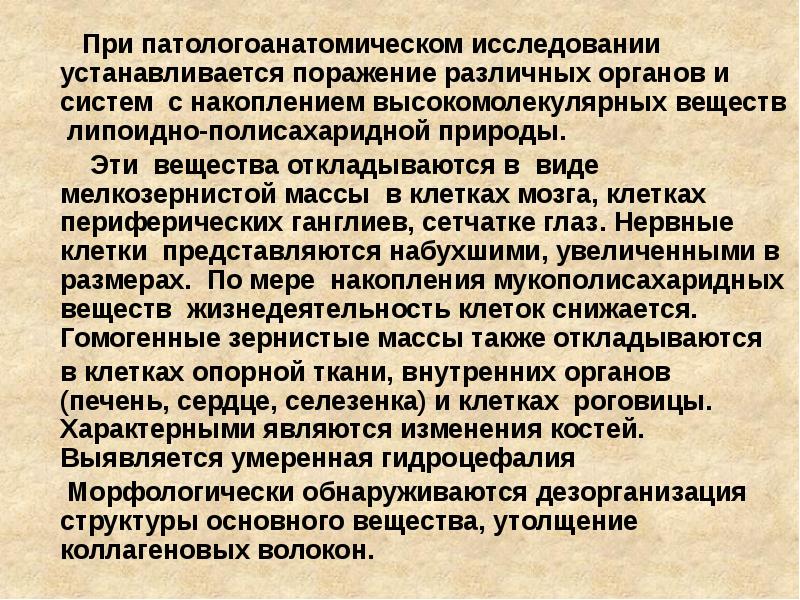 При патологоанатомическом исследовании устанавливается поражение различных органов и систем с накоплением высокомолекулярных веществ липоидно-полисахаридной природы.

Эти вещества откладываются в виде мелкозернистой массы в клетках мозга, клетках периферических ганглиев, сетчатке глаз. Нервные клетки представляются набухшими, увеличенными в размерах. По мере накопления мукополисахаридных веществ жизнедеятельность клеток снижается. Гомогенные зернистые массы также откладываются в клетках опорной ткани, внутренних органов (печень, сердце, селезенка) и клетках роговицы. Характерными являются изменения костей. Выявляется умеренная гидроцефалия

Морфологически обнаруживаются дезорганизация структуры основного вещества, утолщение коллагеновых волокон.